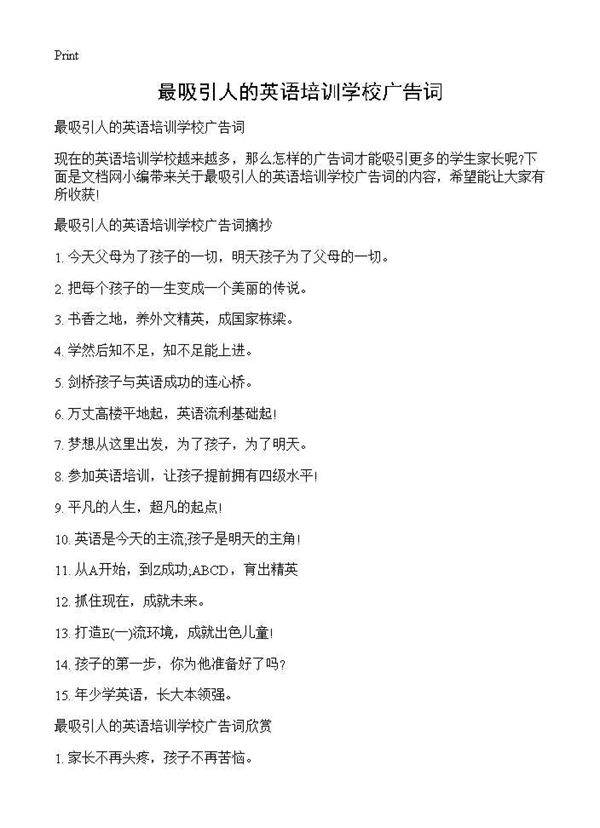 Print

最吸引人的英语培训学校广告词

最吸引人的英语培训学校广告词

现在的英语培训学校越来越多，那么怎样的广告词才能吸引更多的学生家长呢?下面是文档网小编带来关于最吸引人的英语培训学校广告词的内容，希望能让大家有所收获!

最吸引人的英语培训学校广告词摘抄

1. 今天父母为了孩子的一切，明天孩子为了父母的一切。

2. 把每个孩子的一生变成一个美丽的传说。

3. 书香之地，养外文精英，成国家栋梁。

4. 学然后知不足，知不足能上进。

5. 剑桥孩子与英语成功的连心桥。

6. 万丈高楼平地起，英语流利基础起!

7. 梦想从这里出发，为了孩子，为了明天。

8. 参加英语培训，让孩子提前拥有四级水平!

9. 平凡的人生，超凡的起点!

10. 英语是今天的主流,孩子是明天的主角!

11. 从A开始，到Z成功;ABCD，育出精英

12. 抓住现在，成就未来。

13. 打造E(一)流环境，成就出色儿童!

14. 孩子的第一步，你为他准备好了吗?

15. 年少学英语，长大本领强。

最吸引人的英语培训学校广告词欣赏

1. 家长不再头疼，孩子不再苦恼。